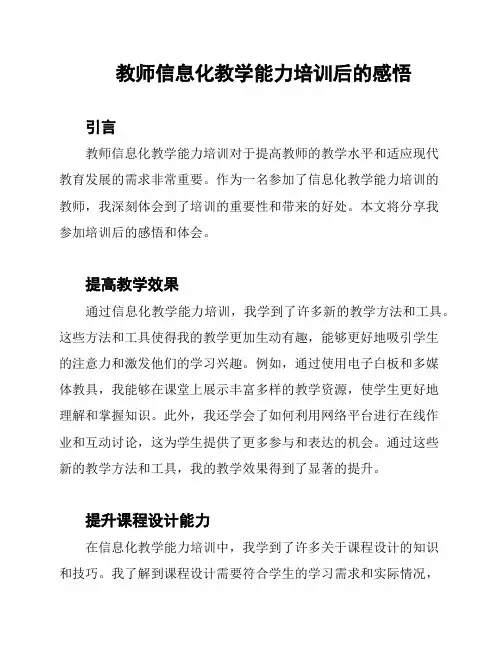 教师信息化教学能力培训后的感悟

引言

教师信息化教学能力培训对于提高教师的教学水平和适应现代教育发展的需求非常重要。作为一名参加了信息化教学能力培训的教师，我深刻体会到了培训的重要性和带来的好处。本文将分享我参加培训后的感悟和体会。

提高教学效果

通过信息化教学能力培训，我学到了许多新的教学方法和工具。这些方法和工具使得我的教学更加生动有趣，能够更好地吸引学生的注意力和激发他们的学习兴趣。例如，通过使用电子白板和多媒体教具，我能够在课堂上展示丰富多样的教学资源，使学生更好地理解和掌握知识。此外，我还学会了如何利用网络平台进行在线作业和互动讨论，这为学生提供了更多参与和表达的机会。通过这些新的教学方法和工具，我的教学效果得到了显著的提升。

提升课程设计能力

在信息化教学能力培训中，我学到了许多关于课程设计的知识和技巧。我了解到课程设计需要符合学生的学习需求和实际情况，